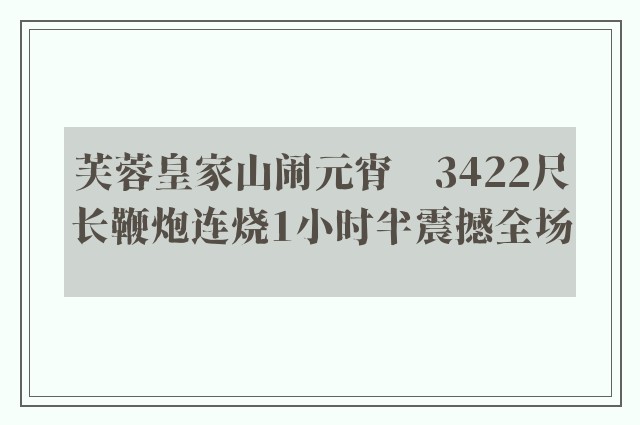 芙蓉皇家山闹元宵　3422尺长鞭炮连烧1小时半震撼全场